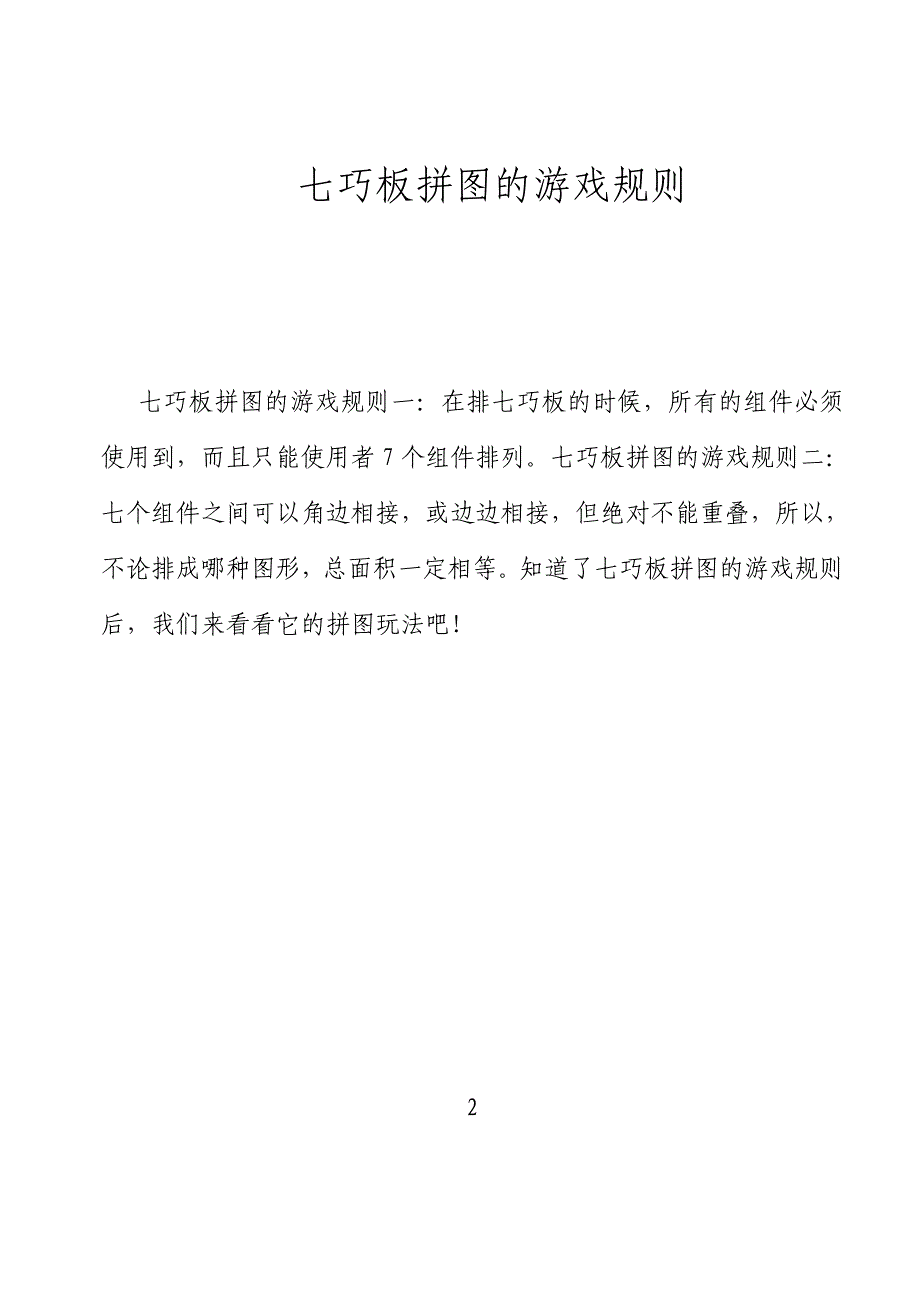 七巧板拼图的游戏规则

七巧板拼图的游戏规则一：在排七巧板的时候，所有的组件必须使用到，而且只能使用者 7 个组件排列。七巧板拼图的游戏规则二：七个组件之间可以角边相接，或边边相接，但绝对不能重叠，所以，不论排成哪种图形，总面积一定相等。知道了七巧板拼图的游戏规则后，我们来看看它的拼图玩法吧！

2